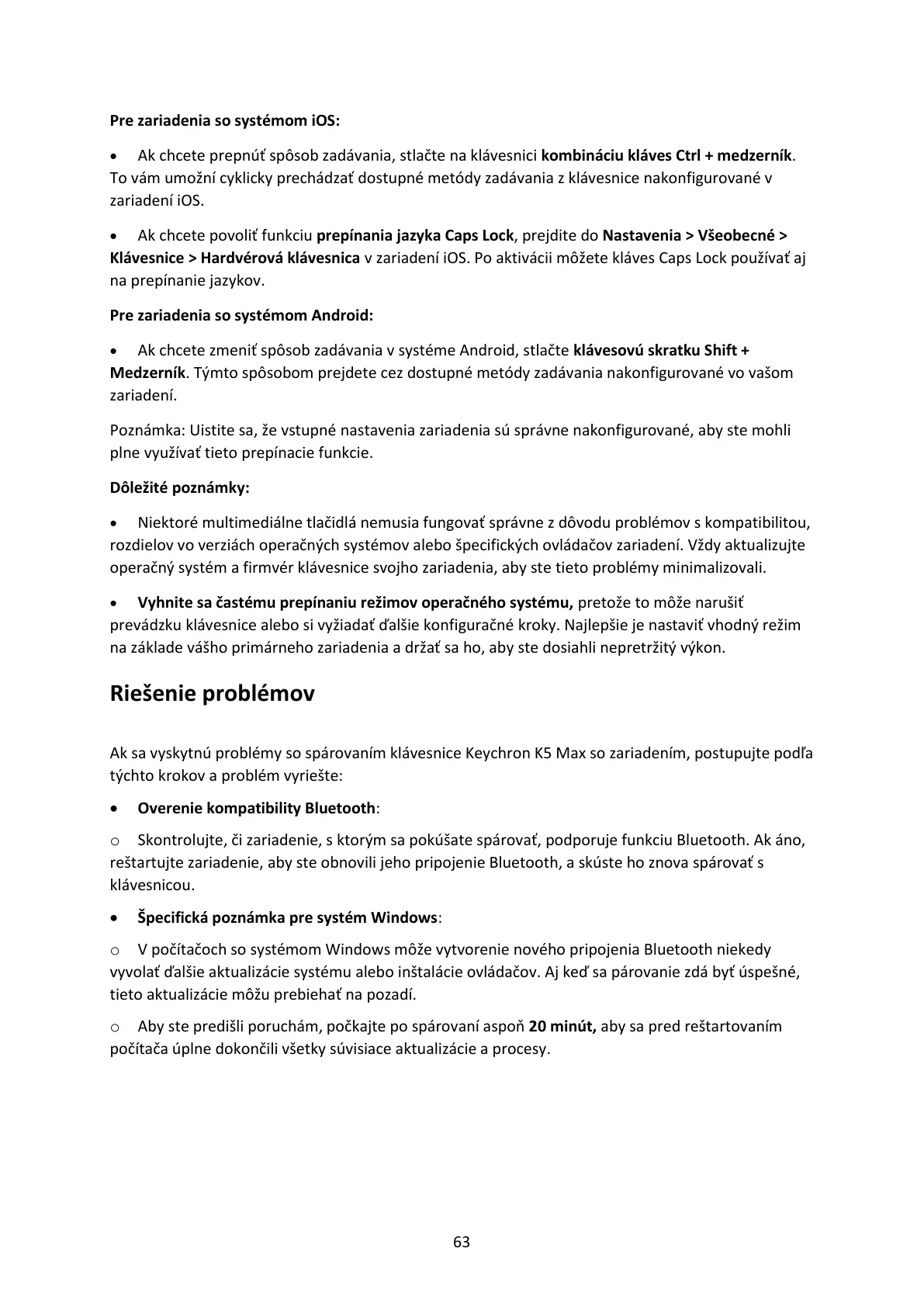 Pre zariadenia so systémom iOS:

• Ak chcete prepnúť spôsob zadávania, stlačte na klávesnici kombináciu kláves Ctrl + medzerník. To vám umožní cyklicky prechádzať dostupné metódy zadávania z klávesnice nakonfigurované v zariadení iOS.

• Ak chcete povoliť funkciu prepínania jazyka Caps Lock, prejdite do Nastavenia > Všeobecné > Klávesnice > Hardvérová klávesnica v zariadení iOS. Po aktivácii môžete kláves Caps Lock používať aj na prepínanie jazykov.

Pre zariadenia so systémom Android:

• Ak chcete zmeniť spôsob zadávania v systéme Android, stlačte klávesovú skratku Shift + Medzerník. Týmto spôsobom prejdete cez dostupné metódy zadávania nakonfigurované vo vašom zariadení.

Poznámka: Uistite sa, že vstupné nastavenia zariadenia sú správne nakonfigurované, aby ste mohli plne využívať tieto prepínacie funkcie.

Dôležité poznámky:

• Niektoré multimediálne tlačidlá nemusia fungovať správne z dôvodu problémov s kompatibilitou, rozdielov vo verziách operačných systémov alebo špecifických ovládačov zariadení. Vždy aktualizujte operačný systém a firmvér klávesnice svojho zariadenia, aby ste tieto problémy minimalizovali.

• Vyhnite sa častému prepínaniu režimov operačného systému, pretože to môže narušiť prevádzku klávesnice alebo si vyžiadať ďalšie konfiguračné kroky. Najlepšie je nastaviť vhodný režim na základe vášho primárneho zariadenia a držať sa ho, aby ste dosiahli nepretržitý výkon.

Riešenie problémov

Ak sa vyskytnú problémy so spárovaním klávesnice Keychron K5 Max so zariadením, postupujte podľa týchto krokov a problém vyriešte:

• Overenie kompatibility Bluetooth:

o Skontrolujte, či zariadenie, s ktorým sa pokúšate spárovať, podporuje funkciu Bluetooth. Ak áno, reštartujte zariadenie, aby ste obnovili jeho pripojenie Bluetooth, a skúste ho znova spárovať s klávesnicou.

• Špecifická poznámka pre systém Windows:

o V počítačoch so systémom Windows môže vytvorenie nového pripojenia Bluetooth niekedy vyvolať ďalšie aktualizácie systému alebo inštalácie ovládačov. Aj keď sa párovanie zdá byť úspešné, tieto aktualizácie môžu prebiehať na pozadí.

o Aby ste predišli poruchám, počkajte po spárovaní aspoň 20 minút, aby sa pred reštartovaním počítača úplne dokončili všetky súvisiace aktualizácie a procesy.

63